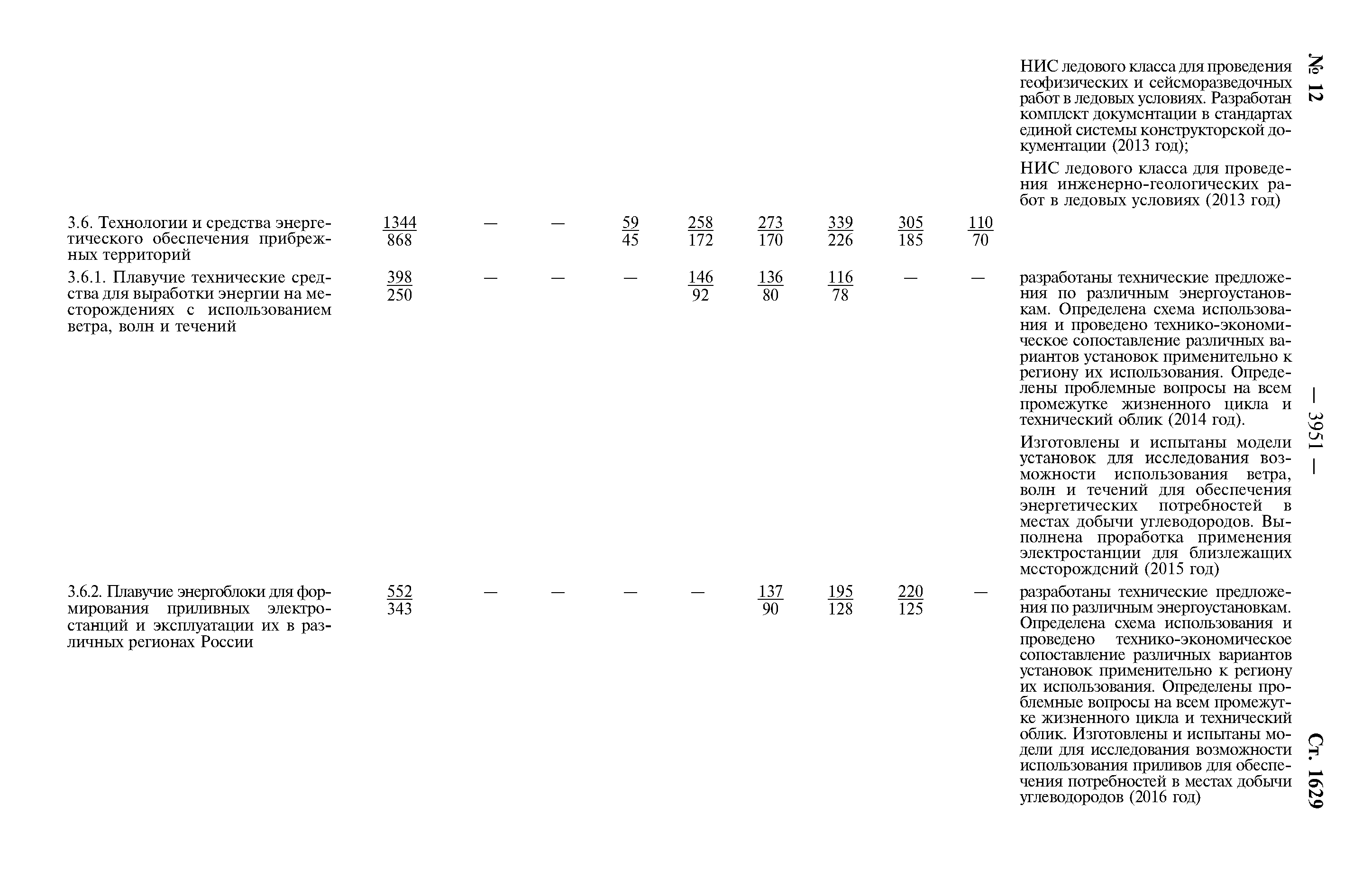 № 12

— 3951 —

Ст. 1629

|  |  |  |  |  |  |  |  |  |  |  |
|---|---|---|---|---|---|---|---|---|---|---|
|  |  |  |  |  |  |  |  |  |  | НИС ледового класса для проведения геофизических и сейсморазведочных работ в ледовых условиях. Разработан комплект документации в стандартах единой системы конструкторской документации (2013 год); НИС ледового класса для проведения инженерно-геологических работ в ледовых условиях (2013 год) |
| 3.6. Технологии и средства энергетического обеспечения прибрежных территорий | $\frac{1344}{868}$ | — | — | $\frac{59}{45}$ | $\frac{258}{172}$ | $\frac{273}{170}$ | $\frac{339}{226}$ | $\frac{305}{185}$ | $\frac{110}{70}$ |  |
| 3.6.1. Плавучие технические средства для выработки энергии на месторождениях с использованием ветра, волн и течений | $\frac{398}{250}$ | — | — | — | $\frac{146}{92}$ | $\frac{136}{80}$ | $\frac{116}{78}$ | — | — | разработаны технические предложения по различным энергоустановкам. Определена схема использования и проведено технико-экономическое сопоставление различных вариантов установок применительно к региону их использования. Определены проблемные вопросы на всем промежутке жизненного цикла и технический облик (2014 год). Изготовлены и испытаны модели установок для исследования возможности использования ветра, волн и течений для обеспечения энергетических потребностей в местах добычи углеводородов. Выполнена проработка применения электростанции для близлежащих месторождений (2015 год) |
| 3.6.2. Плавучие энергоблоки для формирования приливных электростанций и эксплуатации их в различных регионах России | $\frac{552}{343}$ | — | — | — | — | $\frac{137}{90}$ | $\frac{195}{128}$ | $\frac{220}{125}$ | — | разработаны технические предложения по различным энергоустановкам. Определена схема использования и проведено технико-экономическое сопоставление различных вариантов установок применительно к региону их использования. Определены проблемные вопросы на всем промежутке жизненного цикла и технический облик. Изготовлены и испытаны модели для исследования возможности использования приливов для обеспечения потребностей в местах добычи углеводородов (2016 год) |